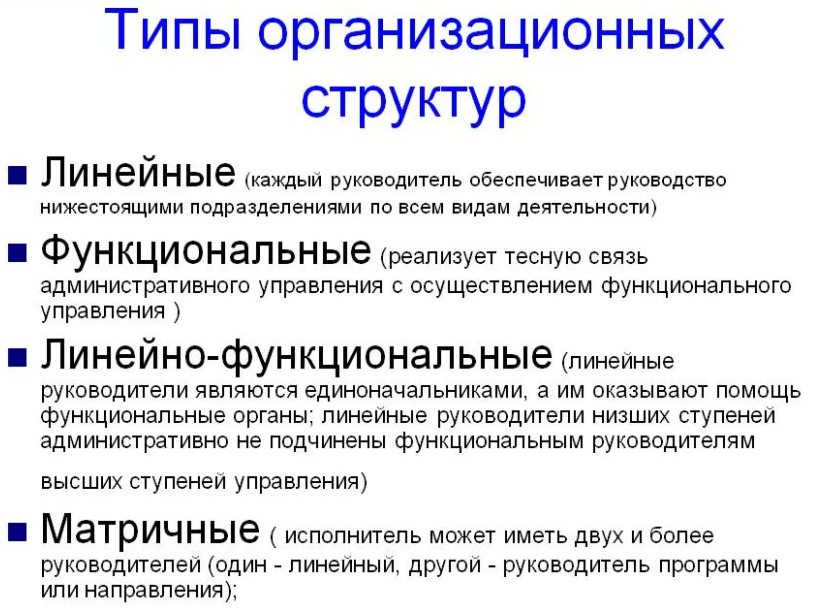 Типы организационных структур

■ Линейные (каждый руководитель обеспечивает руководство нижестоящими подразделениями по всем видам деятельности)

■ Функциональные (реализует тесную связь административного управления с осуществлением функционального управления )

■ Линейно-функциональные (линейные руководители являются единоначальниками, а им оказывают помощь функциональные органы; линейные руководители низших ступеней административно не подчинены функциональным руководителям высших ступеней управления)

■ Матричные ( исполнитель может иметь двух и более руководителей (один - линейный, другой - руководитель программы или направления);